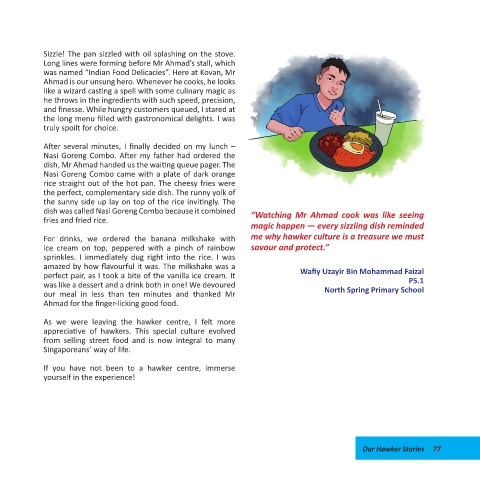 Sizzle! The pan sizzled with oil splashing on the stove. Long lines were forming before Mr Ahmad's stall, which was named "Indian Food Delicacies". Here at Kovan, Mr Ahmad is our unsung hero. Whenever he cooks, he looks like a wizard casting a spell with some culinary magic as he throws in the ingredients with such speed, precision, and finesse. While hungry customers queued, I stared at the long menu filled with gastronomical delights. I was truly spoilt for choice.

After several minutes, I finally decided on my lunch – Nasi Goreng Combo. After my father had ordered the dish, Mr Ahmad handed us the waiting queue pager. The Nasi Goreng Combo came with a plate of dark orange rice straight out of the hot pan. The cheesy fries were the perfect, complementary side dish. The runny yolk of the sunny side up lay on top of the rice invitingly. The dish was called Nasi Goreng Combo because it combined fries and fried rice.

For drinks, we ordered the banana milkshake with ice cream on top, peppered with a pinch of rainbow sprinkles. I immediately dug right into the rice. I was amazed by how flavourful it was. The milkshake was a perfect pair, as I took a bite of the vanilla ice cream. It was like a dessert and a drink both in one! We devoured our meal in less than ten minutes and thanked Mr Ahmad for the finger-licking good food.

As we were leaving the hawker centre, I felt more appreciative of hawkers. This special culture evolved from selling street food and is now integral to many Singaporeans' way of life.

If you have not been to a hawker centre, immerse yourself in the experience!

"Watching Mr Ahmad cook was like seeing magic happen — every sizzling dish reminded me why hawker culture is a treasure we must savour and protect."

Wafiy Uzayir Bin Mohammad Faizal
P5.1
North Spring Primary School

Our Hawker Stories 77